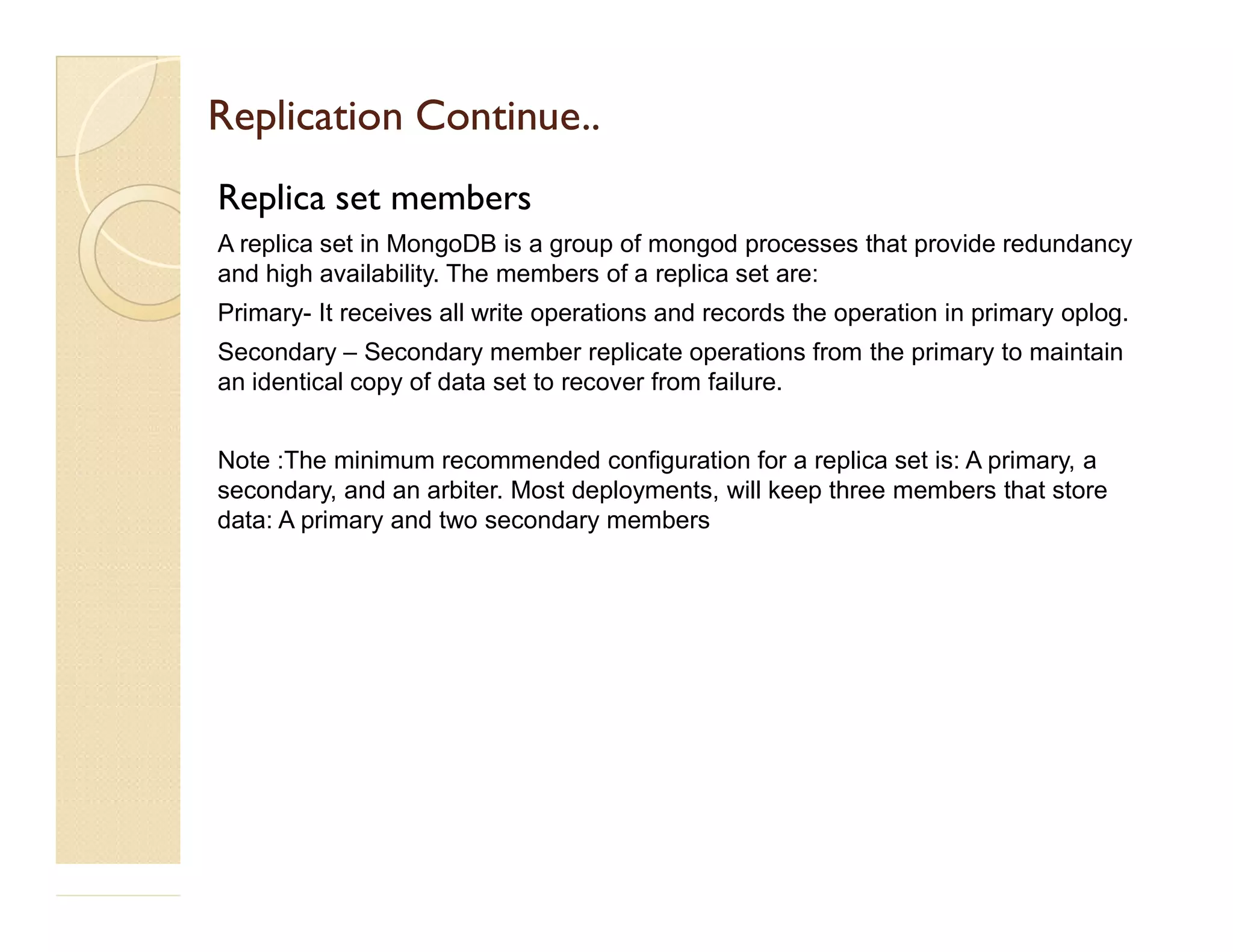 Replication Continue..

Replica set members

A replica set in MongoDB is a group of mongod processes that provide redundancy and high availability. The members of a replica set are:

Primary- It receives all write operations and records the operation in primary oplog.

Secondary – Secondary member replicate operations from the primary to maintain an identical copy of data set to recover from failure.

Note :The minimum recommended configuration for a replica set is: A primary, a secondary, and an arbiter. Most deployments, will keep three members that store data: A primary and two secondary members